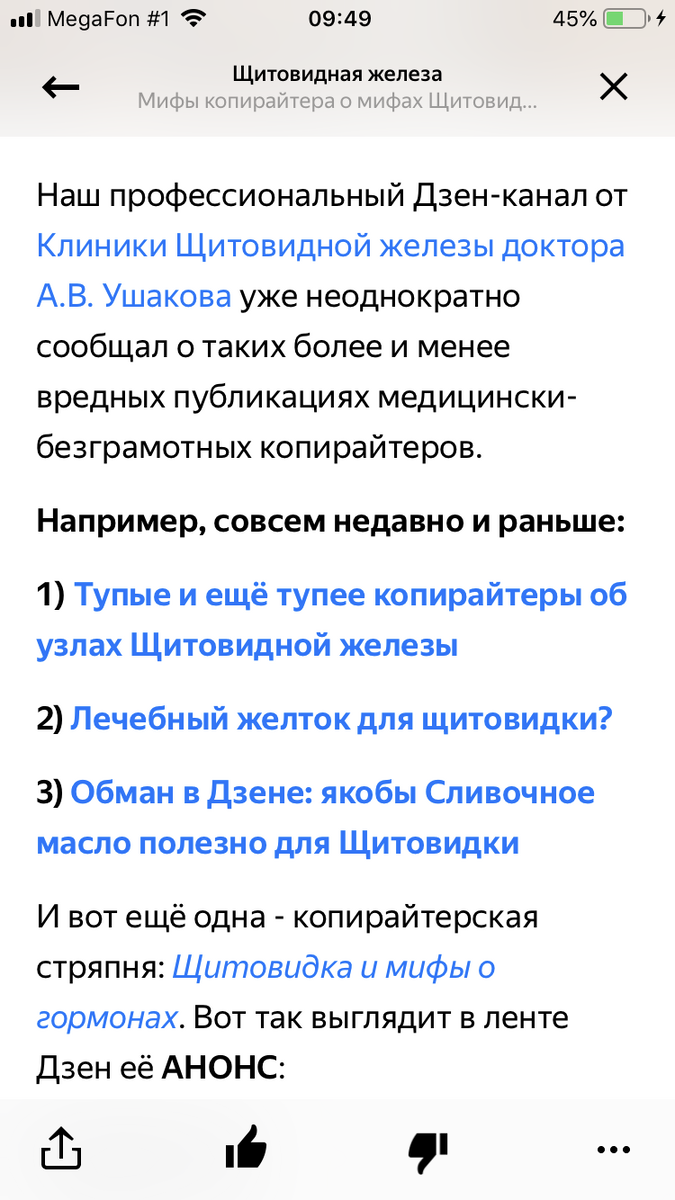 MegaFon #1 09:49 45%

Щитовидная железа
Мифы копирайтера о мифах Щитовид...

Наш профессиональный Дзен-канал от Клиники Щитовидной железы доктора А.В. Ушакова уже неоднократно сообщал о таких более и менее вредных публикациях медицински-безграмотных копирайтеров.

Например, совсем недавно и раньше:

1) Тупые и ещё тупее копирайтеры об узлах Щитовидной железы

2) Лечебный желток для щитовидки?

3) Обман в Дзене: якобы Сливочное масло полезно для Щитовидки

И вот ещё одна - копирайтерская стряпня: Щитовидка и мифы о гормонах. Вот так выглядит в ленте Дзен её АНОНС: